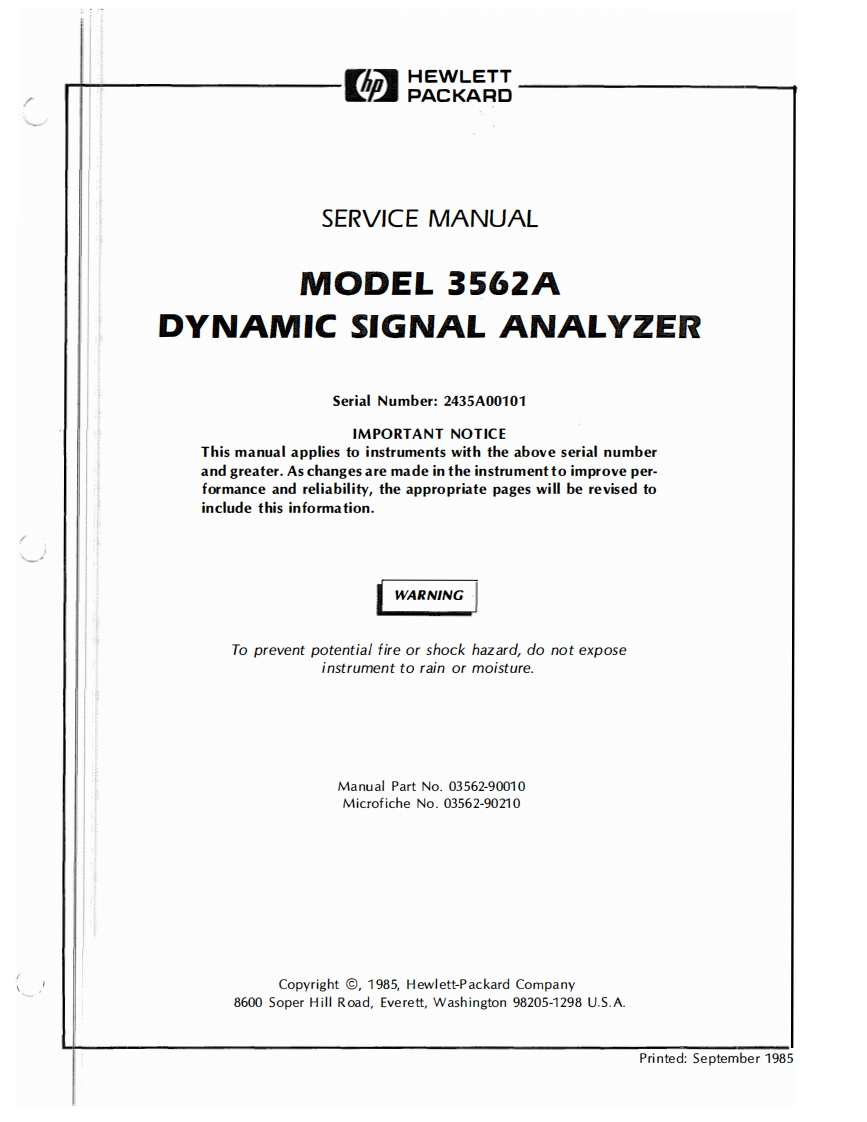 hp HEWLETT PACKARD

SERVICE MANUAL

MODEL 3562A
DYNAMIC SIGNAL ANALYZER

Serial Number: 2435A00101

IMPORTANT NOTICE
This manual applies to instruments with the above serial number and greater. As changes are made in the instrument to improve performance and reliability, the appropriate pages will be revised to include this information.

WARNING

To prevent potential fire or shock hazard, do not expose instrument to rain or moisture.

Manual Part No. 03562-90010
Microfiche No. 03562-90210

Copyright ©, 1985, Hewlett-Packard Company
8600 Soper Hill Road, Everett, Washington 98205-1298 U.S.A.

Printed: September 1985